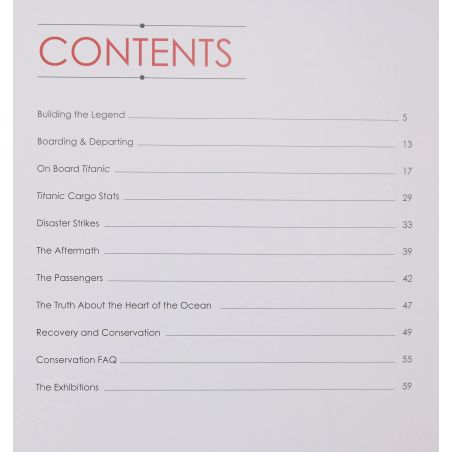 CONTENTS

Building the Legend 5

Boarding & Departing 13

On Board Titanic 17

Titanic Cargo Stats 29

Disaster Strikes 33

The Aftermath 39

The Passengers 42

The Truth About the Heart of the Ocean 47

Recovery and Conservation 49

Conservation FAQ 55

The Exhibitions 59